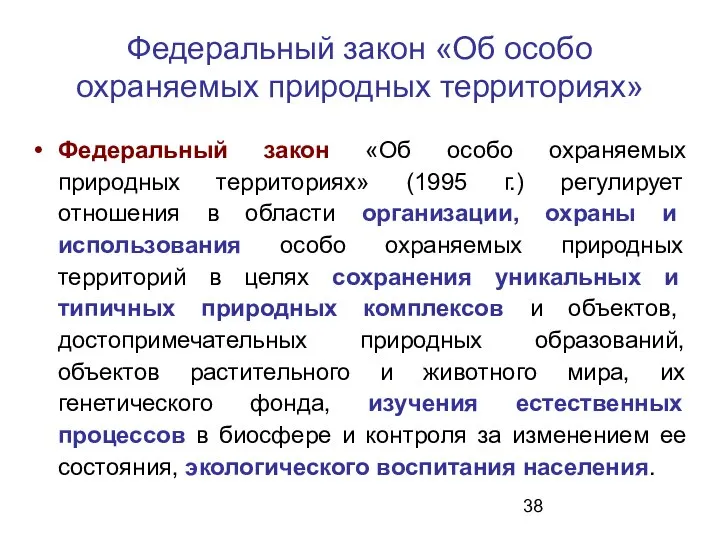 Федеральный закон «Об особо охраняемых природных территориях»

• Федеральный закон «Об особо охраняемых природных территориях» (1995 г.) регулирует отношения в области организации, охраны и использования особо охраняемых природных территорий в целях сохранения уникальных и типичных природных комплексов и объектов, достопримечательных природных образований, объектов растительного и животного мира, их генетического фонда, изучения естественных процессов в биосфере и контроля за изменением ее состояния, экологического воспитания населения.

38